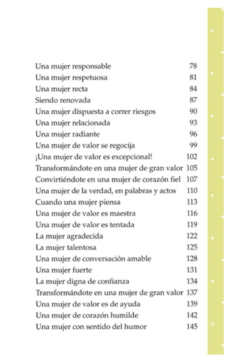 Una mujer responsable 78
Una mujer respetuosa 81
Una mujer recta 84
Siendo renovada 87
Una mujer dispuesta a correr riesgos 90
Una mujer relacionada 93
Una mujer radiante 96
Una mujer de valor se regocija 99
¡Una mujer de valor es excepcional! 102
Transformándote en una mujer de gran valor 105
Convirtiéndote en una mujer de corazón fiel 107
Una mujer de la verdad, en palabras y actos 110
Cuando una mujer piensa 113
Una mujer de valor es maestra 116
Una mujer de valor es tentada 119
La mujer agradecida 122
La mujer talentosa 125
Una mujer de conversación amable 128
Una mujer fuerte 131
La mujer digna de confianza 134
Transformándote en una mujer de gran valor 137
Una mujer de valor es de ayuda 139
Una mujer de corazón humilde 142
Una mujer con sentido del humor 145